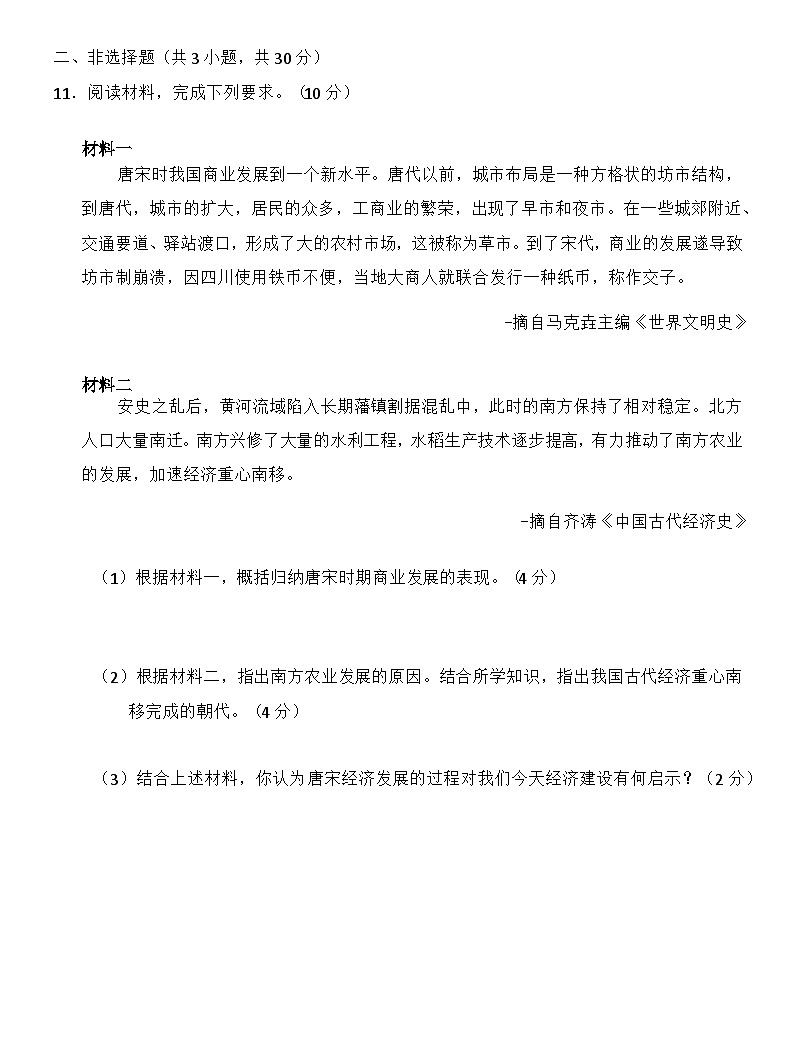 二、非选择题（共 3 小题，共 30 分）

11．阅读材料，完成下列要求。（10 分）

材料一

唐宋时我国商业发展到一个新水平。唐代以前，城市布局是一种方格状的坊市结构，到唐代，城市的扩大，居民的众多，工商业的繁荣，出现了早市和夜市。在一些城郊附近、交通要道、驿站渡口，形成了大的农村市场，这被称为草市。到了宋代，商业的发展遂导致坊市制崩溃，因四川使用铁币不便，当地大商人就联合发行一种纸币，称作交子。

-摘自马克垚主编《世界文明史》

材料二

安史之乱后，黄河流域陷入长期藩镇割据混乱中，此时的南方保持了相对稳定。北方人口大量南迁。南方兴修了大量的水利工程，水稻生产技术逐步提高，有力推动了南方农业的发展，加速经济重心南移。

-摘自齐涛《中国古代经济史》

（1）根据材料一，概括归纳唐宋时期商业发展的表现。（4 分）

（2）根据材料二，指出南方农业发展的原因。结合所学知识，指出我国古代经济重心南移完成的朝代。（4 分）

（3）结合上述材料，你认为唐宋经济发展的过程对我们今天经济建设有何启示？（2 分）